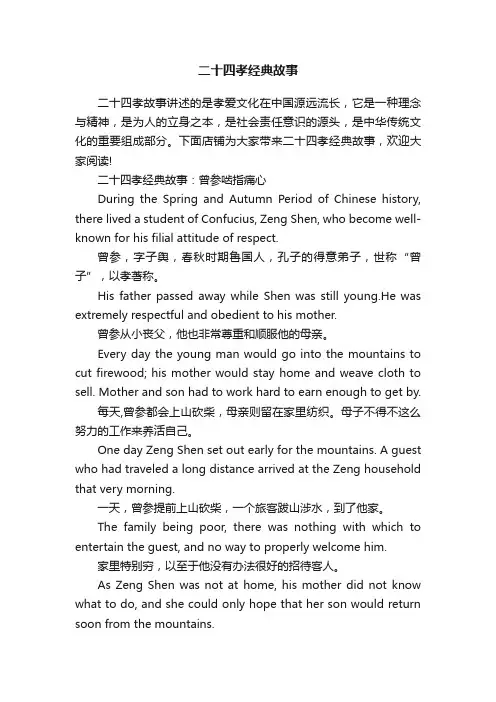 二十四孝经典故事

二十四孝故事讲述的是孝爱文化在中国源远流长，它是一种理念与精神，是为人的立身之本，是社会责任意识的源头，是中华传统文化的重要组成部分。下面店铺为大家带来二十四孝经典故事，欢迎大家阅读!

二十四孝经典故事：曾参啮指痛心

During the Spring and Autumn Period of Chinese history, there lived a student of Confucius, Zeng Shen, who become well-known for his filial attitude of respect.

曾参，字子舆，春秋时期鲁国人，孔子的得意弟子，世称“曾子”，以孝著称。

His father passed away while Shen was still young.He was extremely respectful and obedient to his mother.

曾参从小丧父，他也非常尊重和顺服他的母亲。

Every day the young man would go into the mountains to cut firewood; his mother would stay home and weave cloth to sell. Mother and son had to work hard to earn enough to get by.

每天,曾参都会上山砍柴，母亲则留在家里纺织。母子不得不这么努力的工作来养活自己。

One day Zeng Shen set out early for the mountains. A guest who had traveled a long distance arrived at the Zeng household that very morning.

一天，曾参提前上山砍柴，一个旅客跋山涉水，到了他家。

The family being poor, there was nothing with which to entertain the guest, and no way to properly welcome him.

家里特别穷，以至于他没有办法很好的招待客人。

As Zeng Shen was not at home, his mother did not know what to do, and she could only hope that her son would return soon from the mountains.